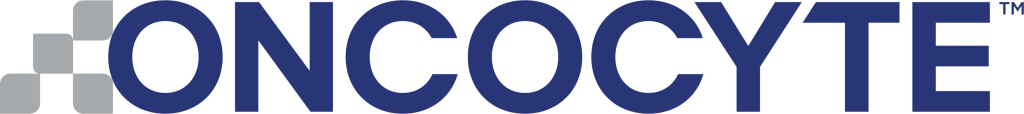 ONCOCYTE™